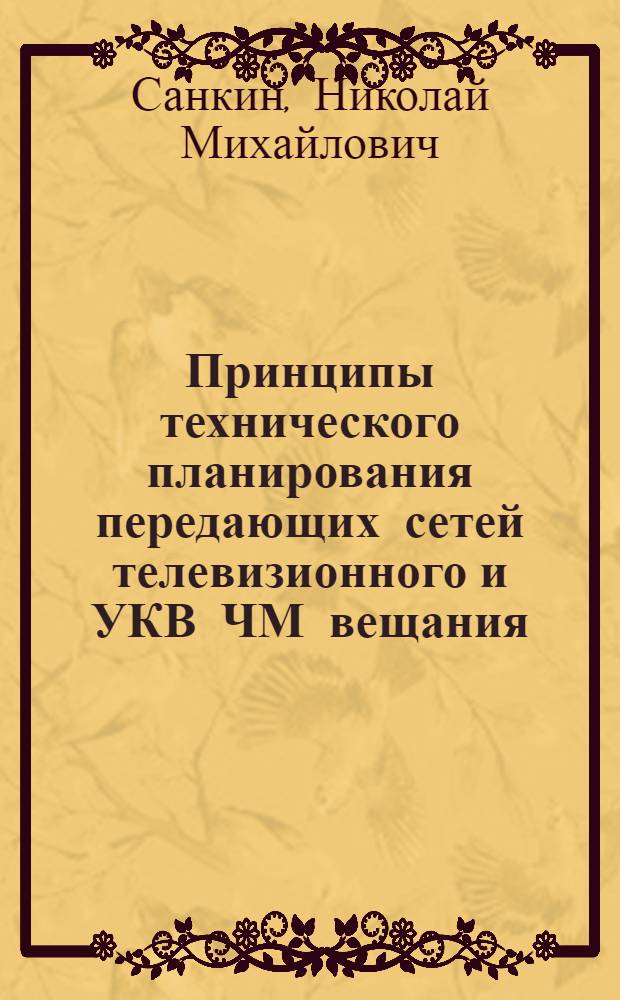 Санкин, Николай Михайлович

Принципы технического планирования передающих сетей телевизионного и УКВ ЧМ вещания